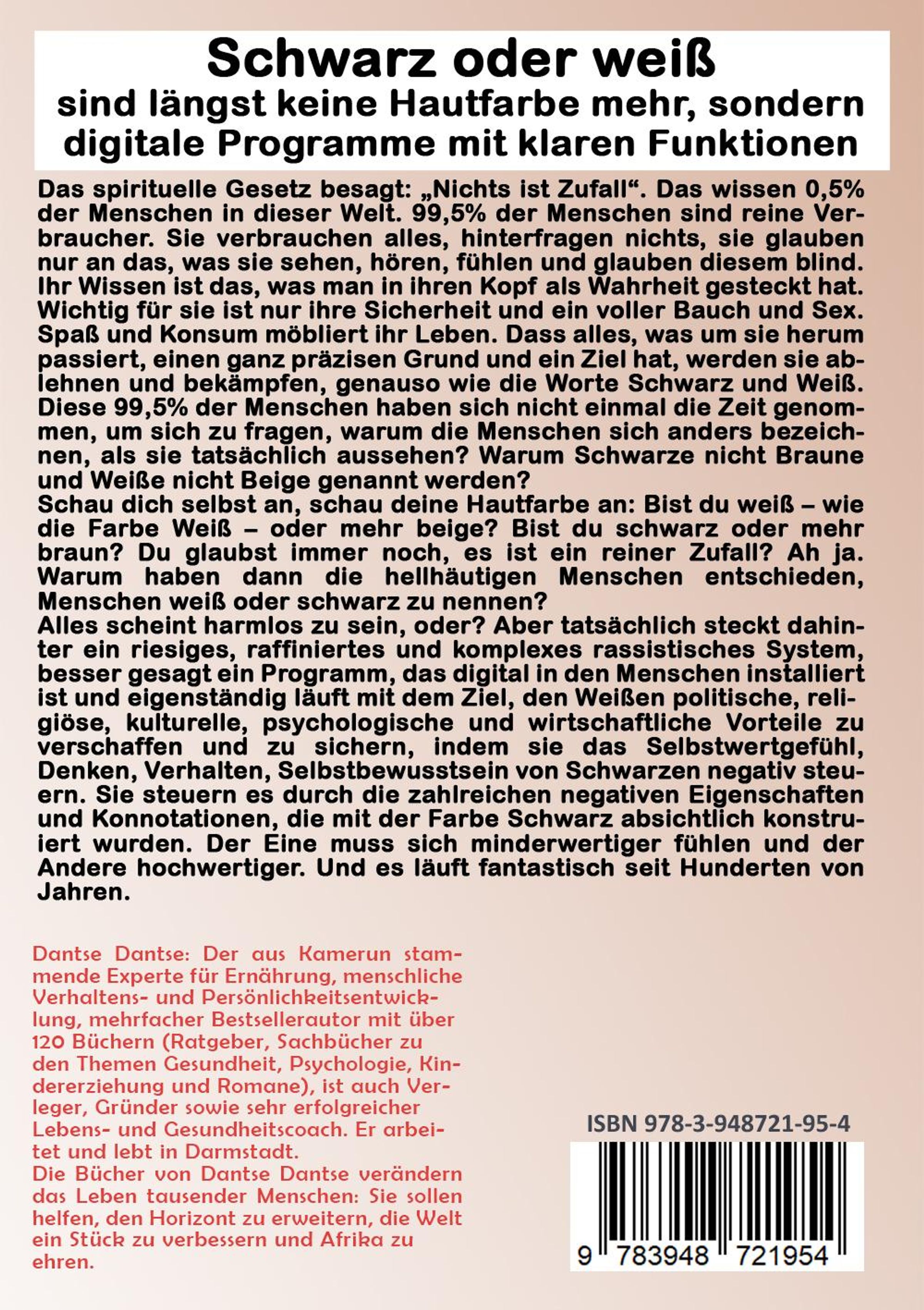 Schwarz oder weiß
sind längst keine Hautfarbe mehr, sondern digitale Programme mit klaren Funktionen

Das spirituelle Gesetz besagt: „Nichts ist Zufall“. Das wissen 0,5% der Menschen in dieser Welt. 99,5% der Menschen sind reine Verbraucher. Sie verbrauchen alles, hinterfragen nichts, sie glauben nur an das, was sie sehen, hören, fühlen und glauben diesem blind. Ihr Wissen ist das, was man in ihren Kopf als Wahrheit gesteckt hat. Wichtig für sie ist nur ihre Sicherheit und ein voller Bauch und Sex. Spaß und Konsum möbliert ihr Leben. Dass alles, was um sie herum passiert, einen ganz präzisen Grund und ein Ziel hat, werden sie ablehnen und bekämpfen, genauso wie die Worte Schwarz und Weiß. Diese 99,5% der Menschen haben sich nicht einmal die Zeit genommen, um sich zu fragen, warum die Menschen sich anders bezeichnen, als sie tatsächlich aussehen? Warum Schwarze nicht Braune und Weiße nicht Beige genannt werden?
Schau dich selbst an, schau deine Hautfarbe an: Bist du weiß – wie die Farbe Weiß – oder mehr beige? Bist du schwarz oder mehr braun? Du glaubst immer noch, es ist ein reiner Zufall? Ah ja. Warum haben dann die hellhäutigen Menschen entschieden, Menschen weiß oder schwarz zu nennen?
Alles scheint harmlos zu sein, oder? Aber tatsächlich steckt dahinter ein riesiges, raffiniertes und komplexes rassistisches System, besser gesagt ein Programm, das digital in den Menschen installiert ist und eigenständig läuft mit dem Ziel, den Weißen politische, religiöse, kulturelle, psychologische und wirtschaftliche Vorteile zu verschaffen und zu sichern, indem sie das Selbstwertgefühl, Denken, Verhalten, Selbstbewusstsein von Schwarzen negativ steuern. Sie steuern es durch die zahlreichen negativen Eigenschaften und Konnotationen, die mit der Farbe Schwarz absichtlich konstruiert wurden. Der Eine muss sich minderwertiger fühlen und der Andere hochwertiger. Und es läuft fantastisch seit Hunderten von Jahren.

Dantse Dantse: Der aus Kamerun stammende Experte für Ernährung, menschliche Verhaltens- und Persönlichkeitsentwicklung, mehrfacher Bestsellerautor mit über 120 Büchern (Ratgeber, Sachbücher zu den Themen Gesundheit, Psychologie, Kindererziehung und Romane), ist auch Verleger, Gründer sowie sehr erfolgreicher Lebens- und Gesundheitscoach. Er arbeitet und lebt in Darmstadt.
Die Bücher von Dantse Dantse verändern das Leben tausender Menschen: Sie sollen helfen, den Horizont zu erweitern, die Welt ein Stück zu verbessern und Afrika zu ehren.

ISBN 978-3-948721-95-4
9 783948 721954